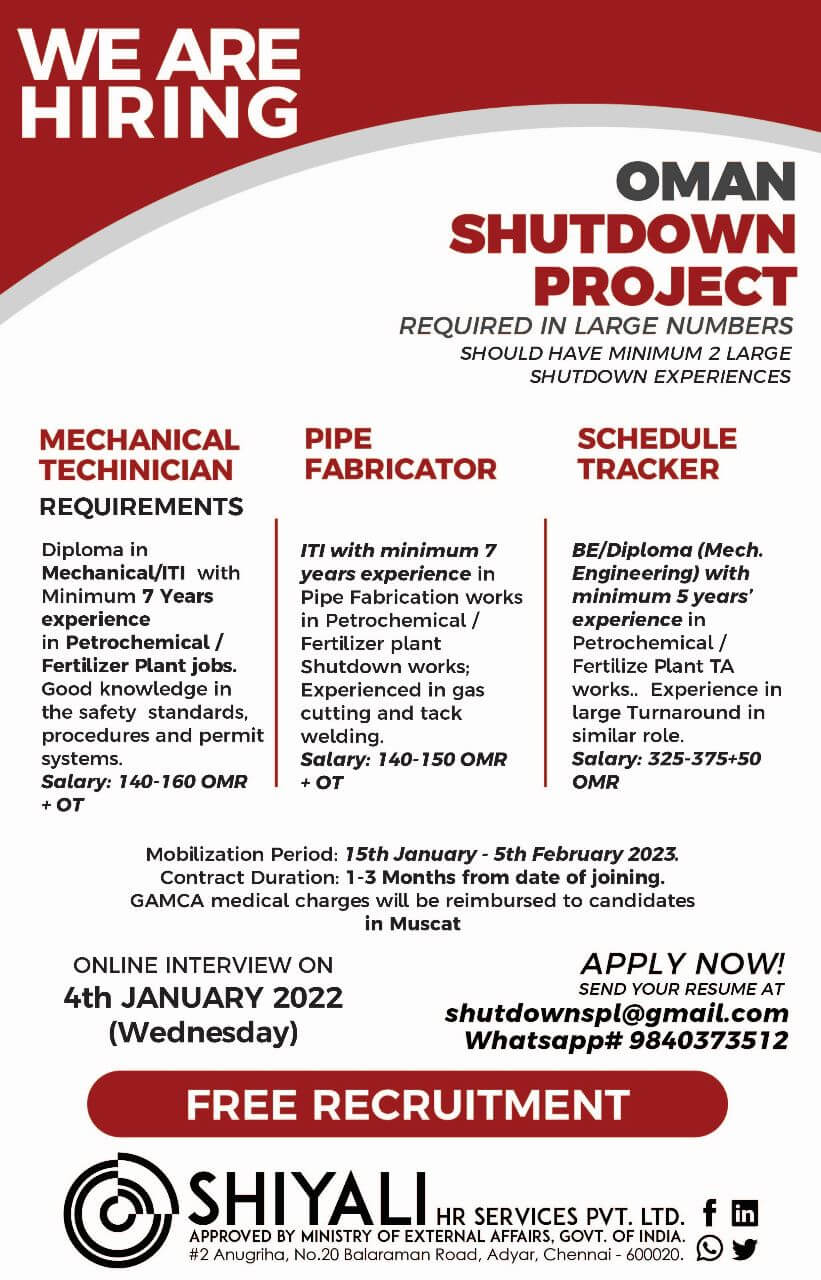 WE ARE HIRING

OMAN SHUTDOWN PROJECT

REQUIRED IN LARGE NUMBERS

SHOULD HAVE MINIMUM 2 LARGE SHUTDOWN EXPERIENCES

MECHANICAL TECHINICIAN

REQUIREMENTS

Diploma in Mechanical/ITI with Minimum 7 Years experience in Petrochemical / Fertilizer Plant jobs. Good knowledge in the safety standards, procedures and permit systems.
Salary: 140-160 OMR + OT

PIPE FABRICATOR

ITI with minimum 7 years experience in Pipe Fabrication works in Petrochemical / Fertilizer plant Shutdown works; Experienced in gas cutting and tack welding.
Salary: 140-150 OMR + OT

SCHEDULE TRACKER

BE/Diploma (Mech. Engineering) with minimum 5 years' experience in Petrochemical / Fertilize Plant TA works.. Experience in large Turnaround in similar role.
Salary: 325-375+50 OMR

Mobilization Period: 15th January - 5th February 2023.
Contract Duration: 1-3 Months from date of joining.
GAMCA medical charges will be reimbursed to candidates in Muscat

ONLINE INTERVIEW ON
4th JANUARY 2022
(Wednesday)

APPLY NOW!
SEND YOUR RESUME AT
shutdownspl@gmail.com
Whatsapp# 9840373512

FREE RECRUITMENT

SHIYALI HR SERVICES PVT. LTD.
APPROVED BY MINISTRY OF EXTERNAL AFFAIRS, GOVT. OF INDIA.
#2 Anugriha, No.20 Balaraman Road, Adyar, Chennai - 600020.